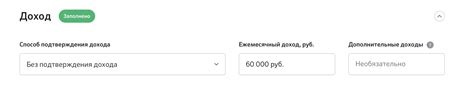 Доход
Заполнено

Способ подтверждения дохода
Без подтверждения дохода

Ежемесячный доход, руб.
60 000 руб.

Дополнительные доходы
Необязательно